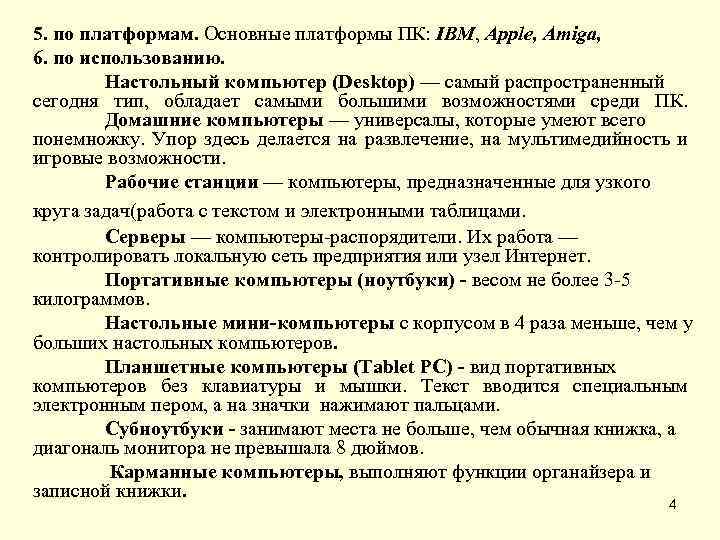 5. по платформам. Основные платформы ПК: IBM, Apple, Amiga,

6. по использованию.

Настольный компьютер (Desktop) — самый распространенный сегодня тип, обладает самыми большими возможностями среди ПК. Домашние компьютеры — универсалы, которые умеют всего понемножку. Упор здесь делается на развлечение, на мультимедийность и игровые возможности.

Рабочие станции — компьютеры, предназначенные для узкого

круга задач(работа с текстом и электронными таблицами.

Серверы — компьютеры-распорядители. Их работа — контролировать локальную сеть предприятия или узел Интернет.

Портативные компьютеры (ноутбуки) - весом не более 3-5 килограммов.

Настольные мини-компьютеры с корпусом в 4 раза меньше, чем у больших настольных компьютеров.

Планшетные компьютеры (Tablet PC) - вид портативных компьютеров без клавиатуры и мышки. Текст вводится специальным электронным пером, а на значки нажимают пальцами.

Субноутбуки - занимают места не больше, чем обычная книжка, а диагональ монитора не превышала 8 дюймов.

Карманные компьютеры, выполняют функции органайзера и записной книжки.

4